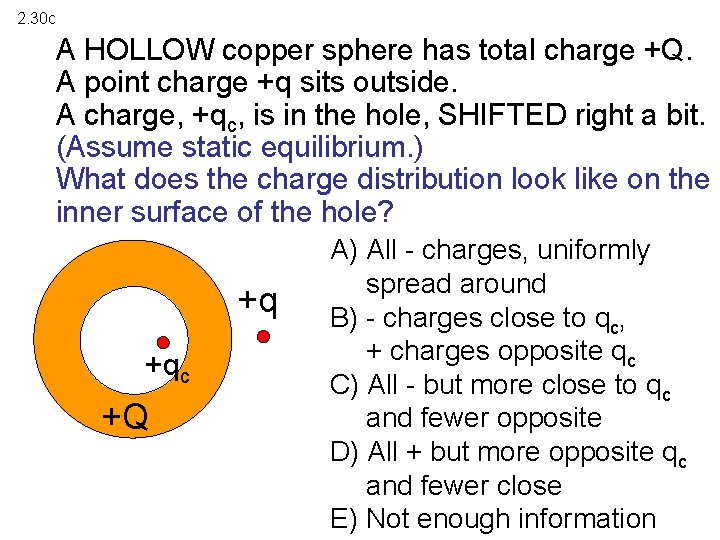 2.30c

A HOLLOW copper sphere has total charge +Q.
A point charge +q sits outside.
A charge, $+q_c$, is in the hole, SHIFTED right a bit.
(Assume static equilibrium.)
What does the charge distribution look like on the inner surface of the hole?

+q

$+q_c$

+Q

A) All - charges, uniformly spread around
B) - charges close to $q_c$, + charges opposite $q_c$
C) All - but more close to $q_c$ and fewer opposite
D) All + but more opposite $q_c$ and fewer close
E) Not enough information